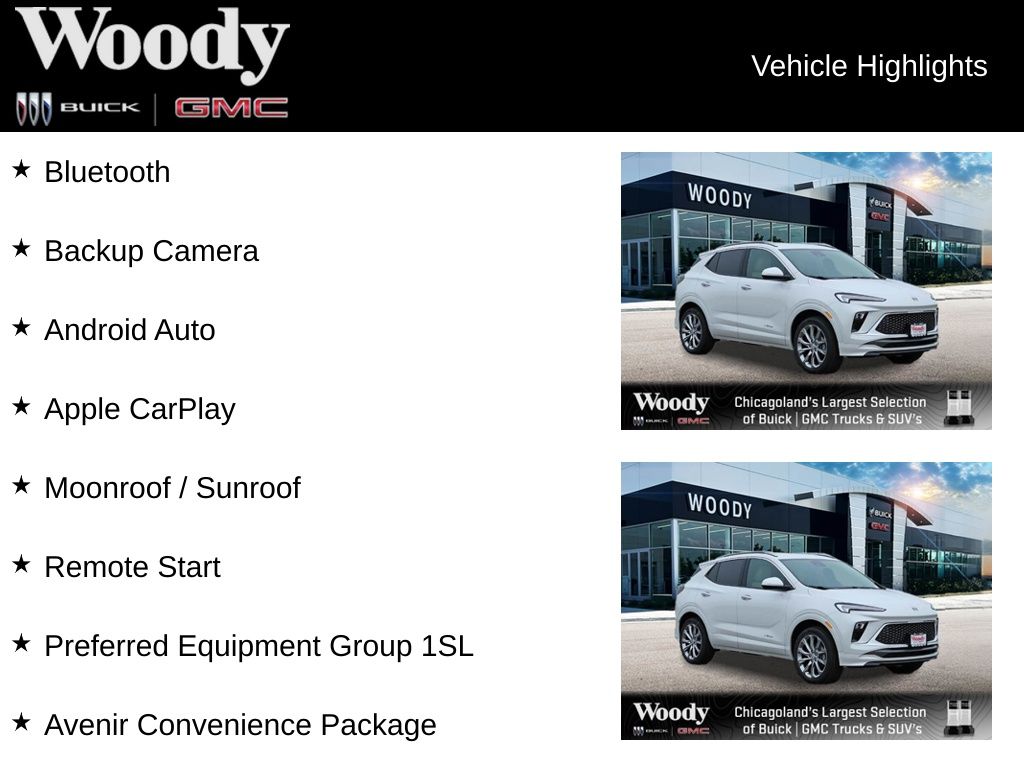 Woody
BUICK | GMC

Vehicle Highlights

★ Bluetooth

★ Backup Camera

★ Android Auto

★ Apple CarPlay

★ Moonroof / Sunroof

★ Remote Start

★ Preferred Equipment Group 1SL

★ Avenir Convenience Package

WOODY
BUICK
GMC
Woody
BUICK | GMC
Chicagoland's Largest Selection of Buick | GMC Trucks & SUV's

WOODY
BUICK
GMC
Woody
BUICK | GMC
Chicagoland's Largest Selection of Buick | GMC Trucks & SUV's